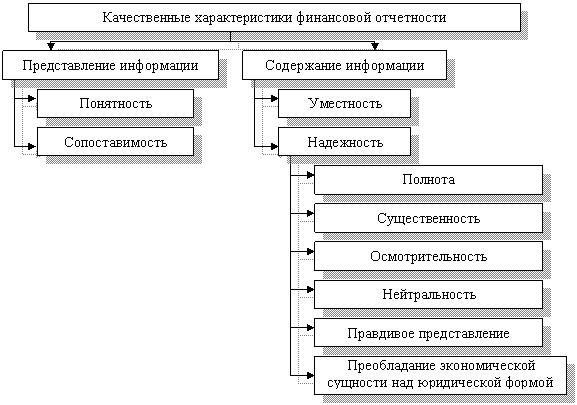 Качественные характеристики финансовой отчетности

Представление информации

Понятность

Сопоставимость

Содержание информации

Уместность

Надежность

Полнота

Существенность

Осмотрительность

Нейтральность

Правдивое представление

Преобладание экономической сущности над юридической формой